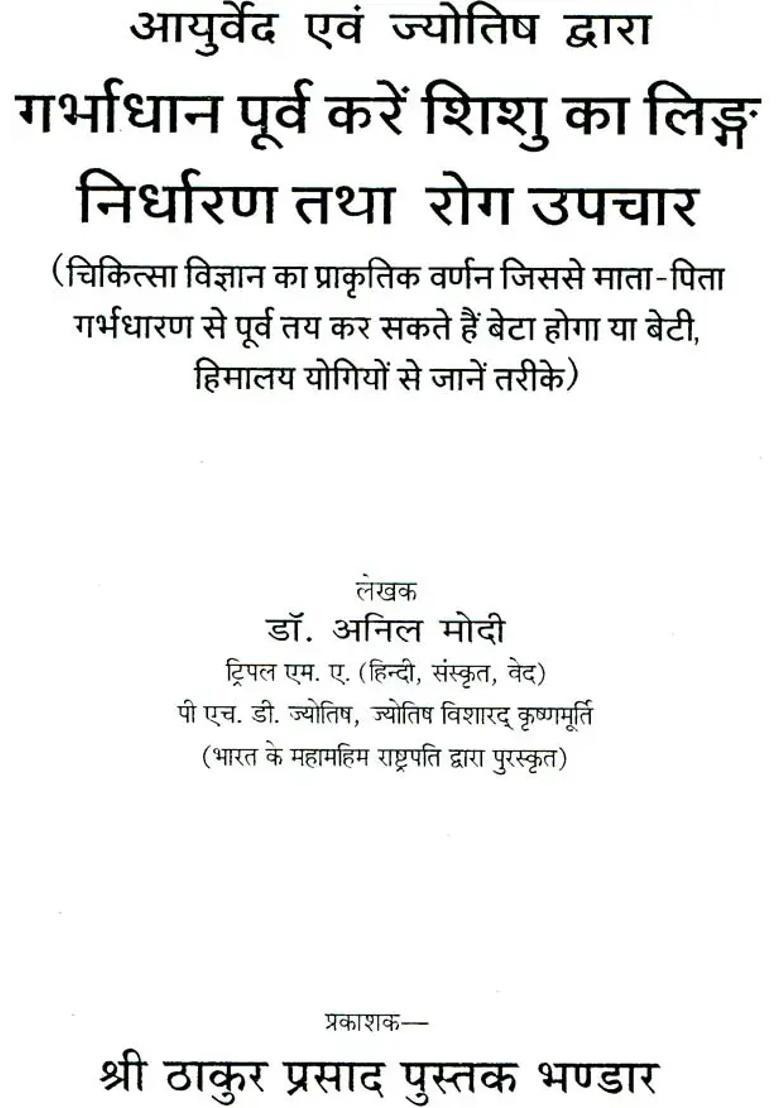 आयुर्वेद एवं ज्योतिष द्वारा
गर्भाधान पूर्व करें शिशु का लिङ्ग निर्धारण तथा रोग उपचार
(चिकित्सा विज्ञान का प्राकृतिक वर्णन जिससे माता-पिता गर्भधारण से पूर्व तय कर सकते हैं बेटा होगा या बेटी, हिमालय योगियों से जानें तरीके)

लेखक
डॉ. अनिल मोदी
ट्रिपल एम. ए. (हिन्दी, संस्कृत, वेद)
पी एच. डी. ज्योतिष, ज्योतिष विशारद् कृष्णमूर्ति
(भारत के महामहिम राष्ट्रपति द्वारा पुरस्कृत)

प्रकाशक—
श्री ठाकुर प्रसाद पुस्तक भण्डार